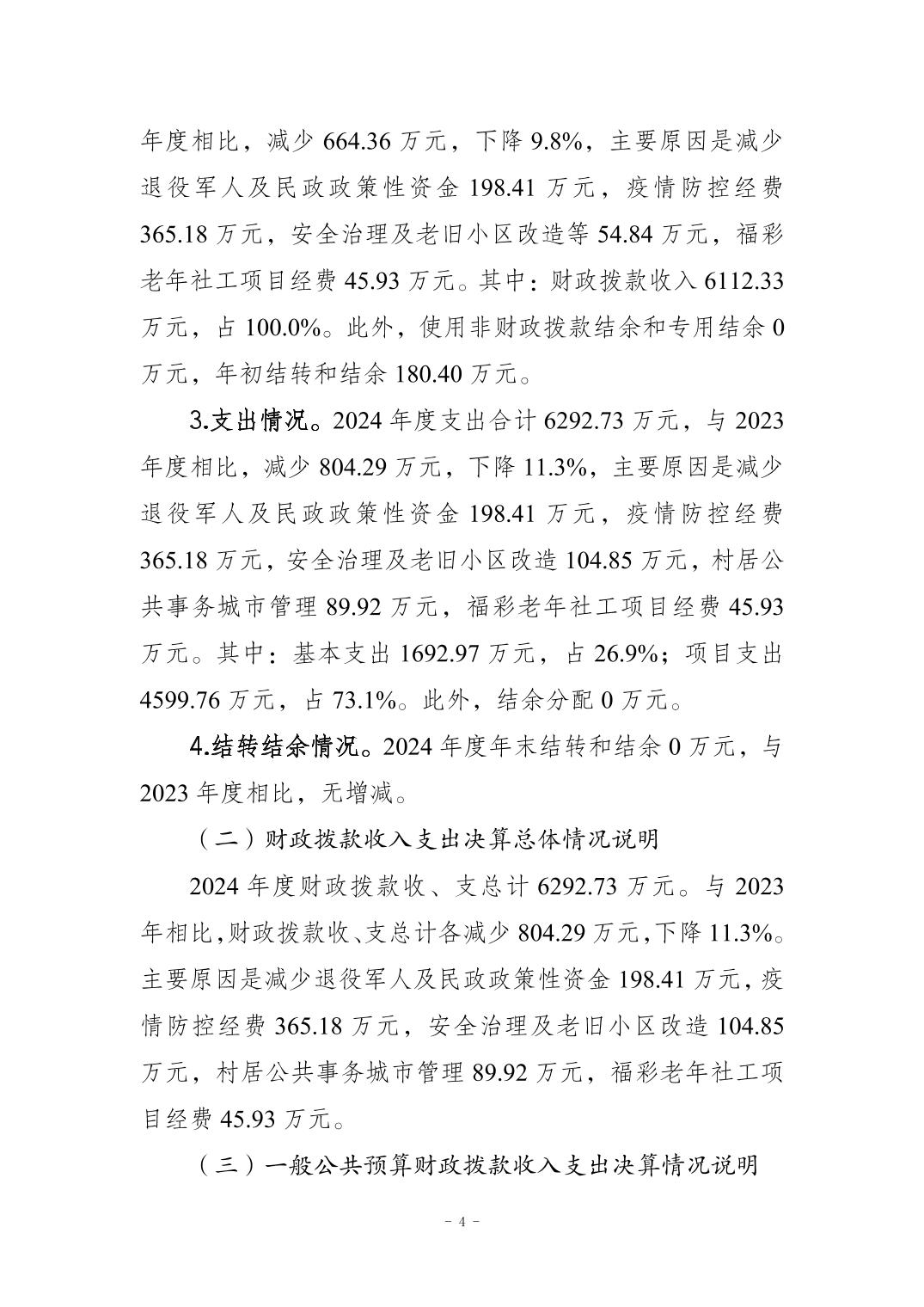 年度相比，减少 664.36 万元，下降 9.8%，主要原因是减少退役军人及民政政策性资金 198.41 万元，疫情防控经费 365.18 万元，安全治理及老旧小区改造等 54.84 万元，福彩老年社工项目经费 45.93 万元。其中：财政拨款收入 6112.33 万元，占 100.0%。此外，使用非财政拨款结余和专用结余 0 万元，年初结转和结余 180.40 万元。

3.支出情况。2024 年度支出合计 6292.73 万元，与 2023 年度相比，减少 804.29 万元，下降 11.3%，主要原因是减少退役军人及民政政策性资金 198.41 万元，疫情防控经费 365.18 万元，安全治理及老旧小区改造 104.85 万元，村居公共事务城市管理 89.92 万元，福彩老年社工项目经费 45.93 万元。其中：基本支出 1692.97 万元，占 26.9%；项目支出 4599.76 万元，占 73.1%。此外，结余分配 0 万元。

4.结转结余情况。2024 年度年末结转和结余 0 万元，与 2023 年度相比，无增减。

（二）财政拨款收入支出决算总体情况说明

2024 年度财政拨款收、支总计 6292.73 万元。与 2023 年相比，财政拨款收、支总计各减少 804.29 万元，下降 11.3%。主要原因是减少退役军人及民政政策性资金 198.41 万元，疫情防控经费 365.18 万元，安全治理及老旧小区改造 104.85 万元，村居公共事务城市管理 89.92 万元，福彩老年社工项目经费 45.93 万元。

（三）一般公共预算财政拨款收入支出决算情况说明

- 4 -